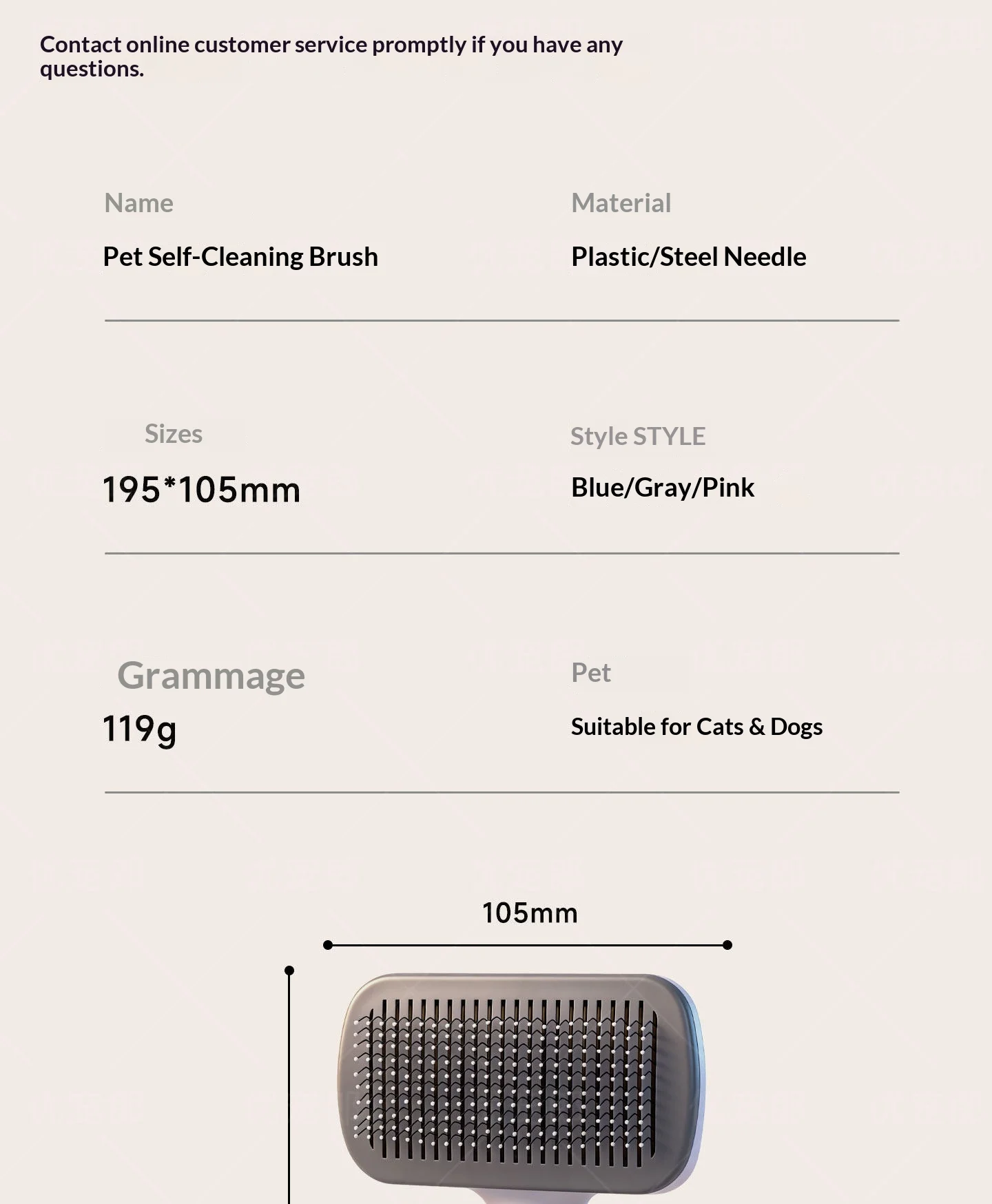 Contact online customer service promptly if you have any questions.

Name

Pet Self-Cleaning Brush

Material

Plastic/Steel Needle

Sizes

195*105mm

Style STYLE

Blue/Gray/Pink

Grammage

119g

Pet

Suitable for Cats & Dogs

105mm